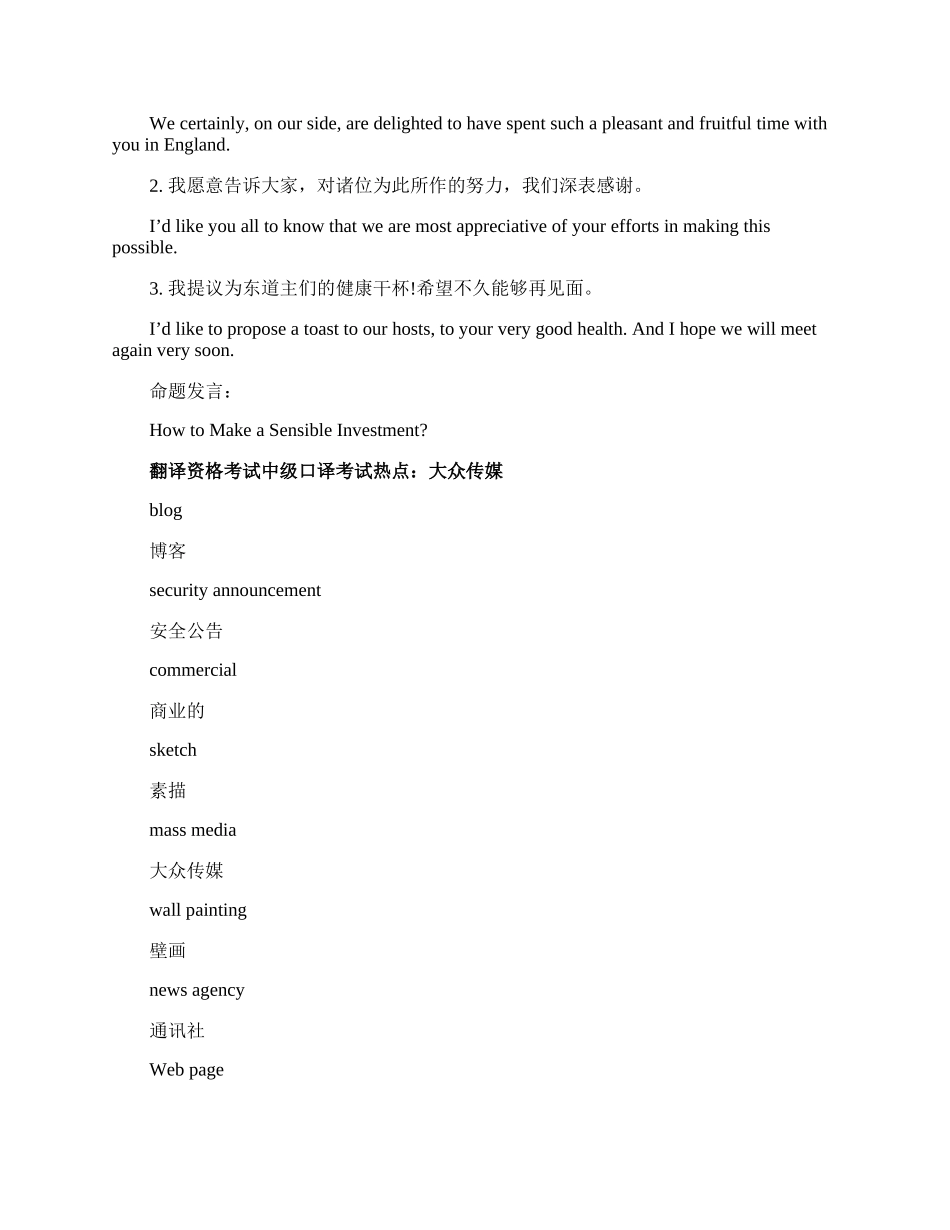 We certainly, on our side, are delighted to have spent such a pleasant and fruitful time with you in England.

2. 我愿意告诉大家，对诸位为此所作的努力，我们深表感谢。

I’d like you all to know that we are most appreciative of your efforts in making this possible.

3. 我提议为东道主们的健康干杯!希望不久能够再见面。

I’d like to propose a toast to our hosts, to your very good health. And I hope we will meet again very soon.

命题发言：

How to Make a Sensible Investment?

翻译资格考试中级口译考试热点：大众传媒

blog

博客

security announcement

安全公告

commercial

商业的

sketch

素描

mass media

大众传媒

wall painting

壁画

news agency

通讯社

Web page